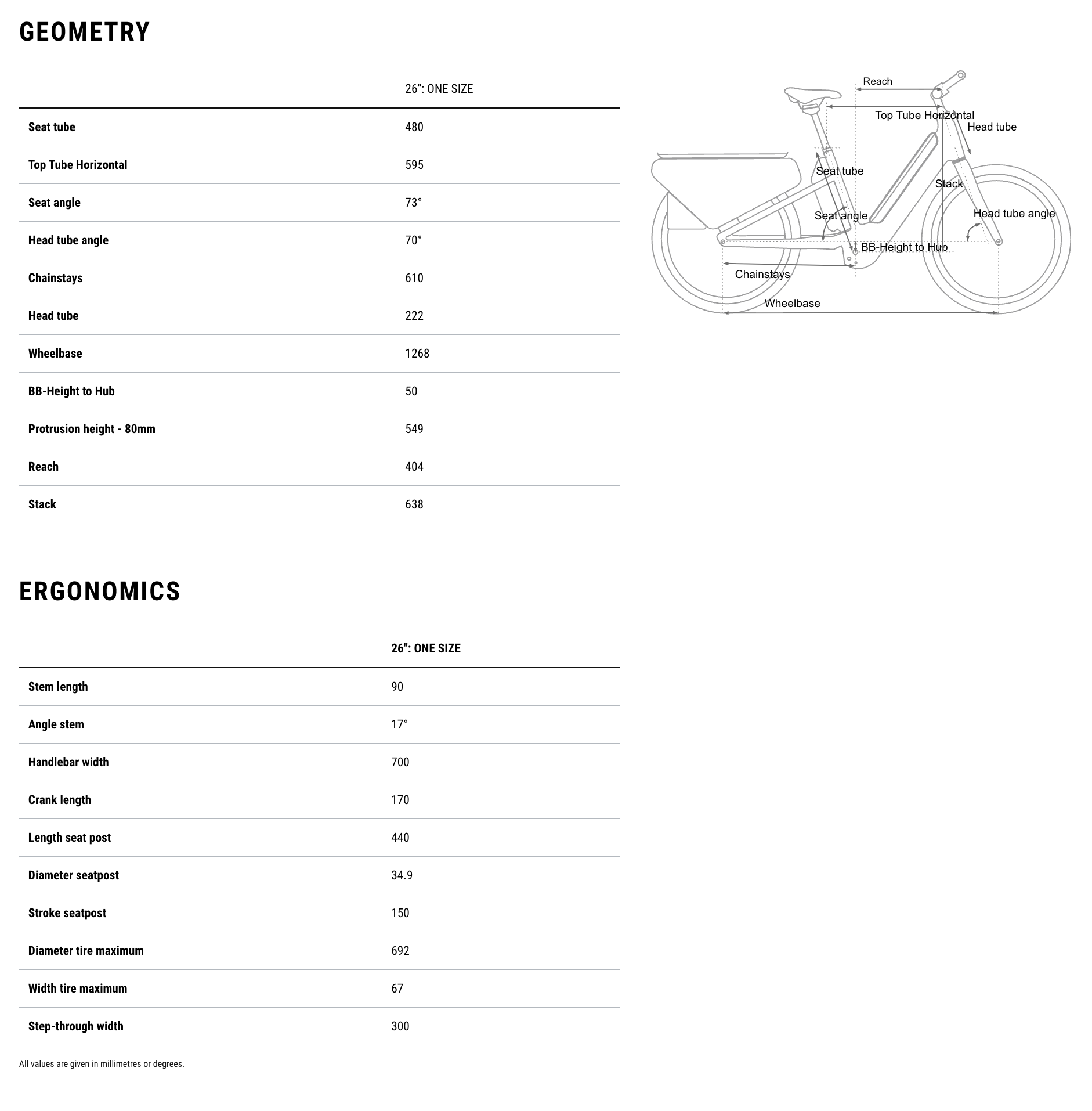 GEOMETRY

| | 26": ONE SIZE |
|---|---|
| Seat tube | 480 |
| Top Tube Horizontal | 595 |
| Seat angle | 73° |
| Head tube angle | 70° |
| Chainstays | 610 |
| Head tube | 222 |
| Wheelbase | 1268 |
| BB-Height to Hub | 50 |
| Protrusion height - 80mm | 549 |
| Reach | 404 |
| Stack | 638 |

Reach
Top Tube Horizontal
Head tube
Seat tube
Stack
Seat angle
Head tube angle
BB-Height to Hub
Chainstays
Wheelbase

ERGONOMICS

| | 26": ONE SIZE |
|---|---|
| Stem length | 90 |
| Angle stem | 17° |
| Handlebar width | 700 |
| Crank length | 170 |
| Length seat post | 440 |
| Diameter seatpost | 34.9 |
| Stroke seatpost | 150 |
| Diameter tire maximum | 692 |
| Width tire maximum | 67 |
| Step-through width | 300 |

All values are given in millimetres or degrees.